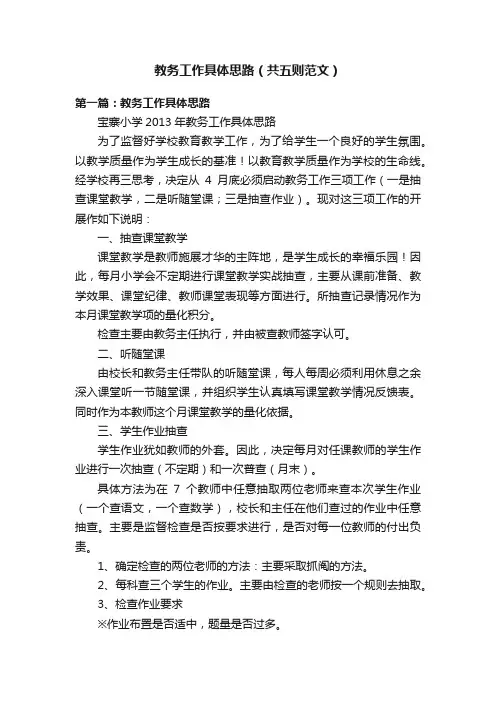 教务工作具体思路（共五则范文）

第一篇：教务工作具体思路

宝寨小学 2013 年教务工作具体思路

为了监督好学校教育教学工作，为了给学生一个良好的学生氛围。以教学质量作为学生成长的基准！以教育教学质量作为学校的生命线。经学校再三思考，决定从 4 月底必须启动教务工作三项工作（一是抽查课堂教学，二是听随堂课；三是抽查作业）。现对这三项工作的开展作如下说明：

一、抽查课堂教学

课堂教学是教师施展才华的主阵地，是学生成长的幸福乐园！因此，每月小学会不定期进行课堂教学实战抽查，主要从课前准备、教学效果、课堂纪律、教师课堂表现等方面进行。所抽查记录情况作为本月课堂教学项的量化积分。

检查主要由教务主任执行，并由被查教师签字认可。

二、听随堂课

由校长和教务主任带队的听随堂课，每人每周必须利用休息之余深入课堂听一节随堂课，并组织学生认真填写课堂教学情况反馈表。同时作为本教师这个月课堂教学的量化依据。

三、学生作业抽查

学生作业犹如教师的外套。因此，决定每月对任课教师的学生作业进行一次抽查（不定期）和一次普查（月末）。

具体方法为在 7 个教师中任意抽取两位老师来查本次学生作业（一个查语文，一个查数学），校长和主任在他们查过的作业中任意抽查。主要是监督检查是否按要求进行，是否对每一位教师的付出负责。

1、确定检查的两位老师的方法：主要采取抓阄的方法。

2、每科查三个学生的作业。主要由检查的老师按一个规则去抽取。

3、检查作业要求

※作业布置是否适中，题量是否过多。